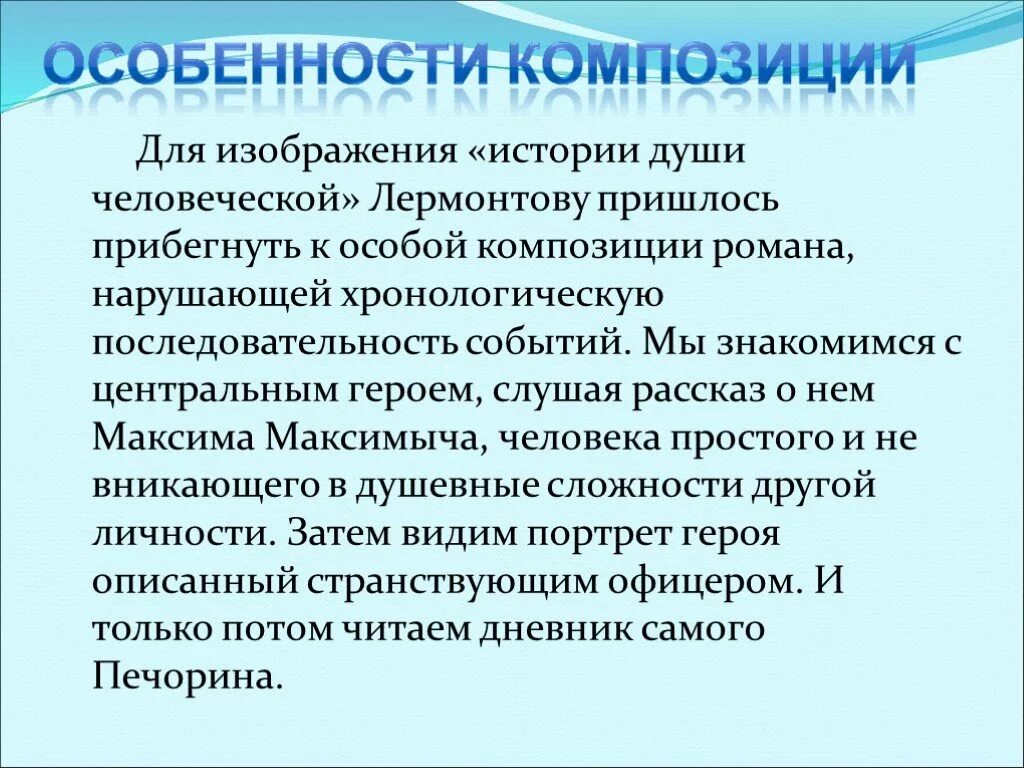 ОСОБЕННОСТИ КОМПОЗИЦИИ

Для изображения «истории души человеческой» Лермонтову пришлось прибегнуть к особой композиции романа, нарушающей хронологическую последовательность событий. Мы знакомимся с центральным героем, слушая рассказ о нем Максима Максимыча, человека простого и не вникающего в душевные сложности другой личности. Затем видим портрет героя описанный странствующим офицером. И только потом читаем дневник самого Печорина.